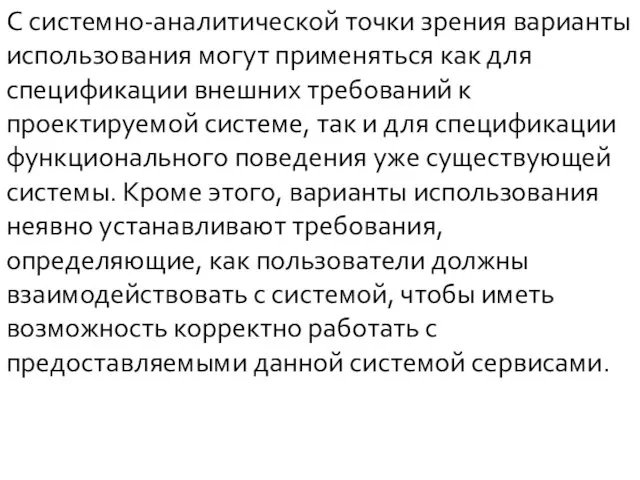 С системно-аналитической точки зрения варианты использования могут применяться как для спецификации внешних требований к проектируемой системе, так и для спецификации функционального поведения уже существующей системы. Кроме этого, варианты использования неявно устанавливают требования, определяющие, как пользователи должны взаимодействовать с системой, чтобы иметь возможность корректно работать с предоставляемыми данной системой сервисами.